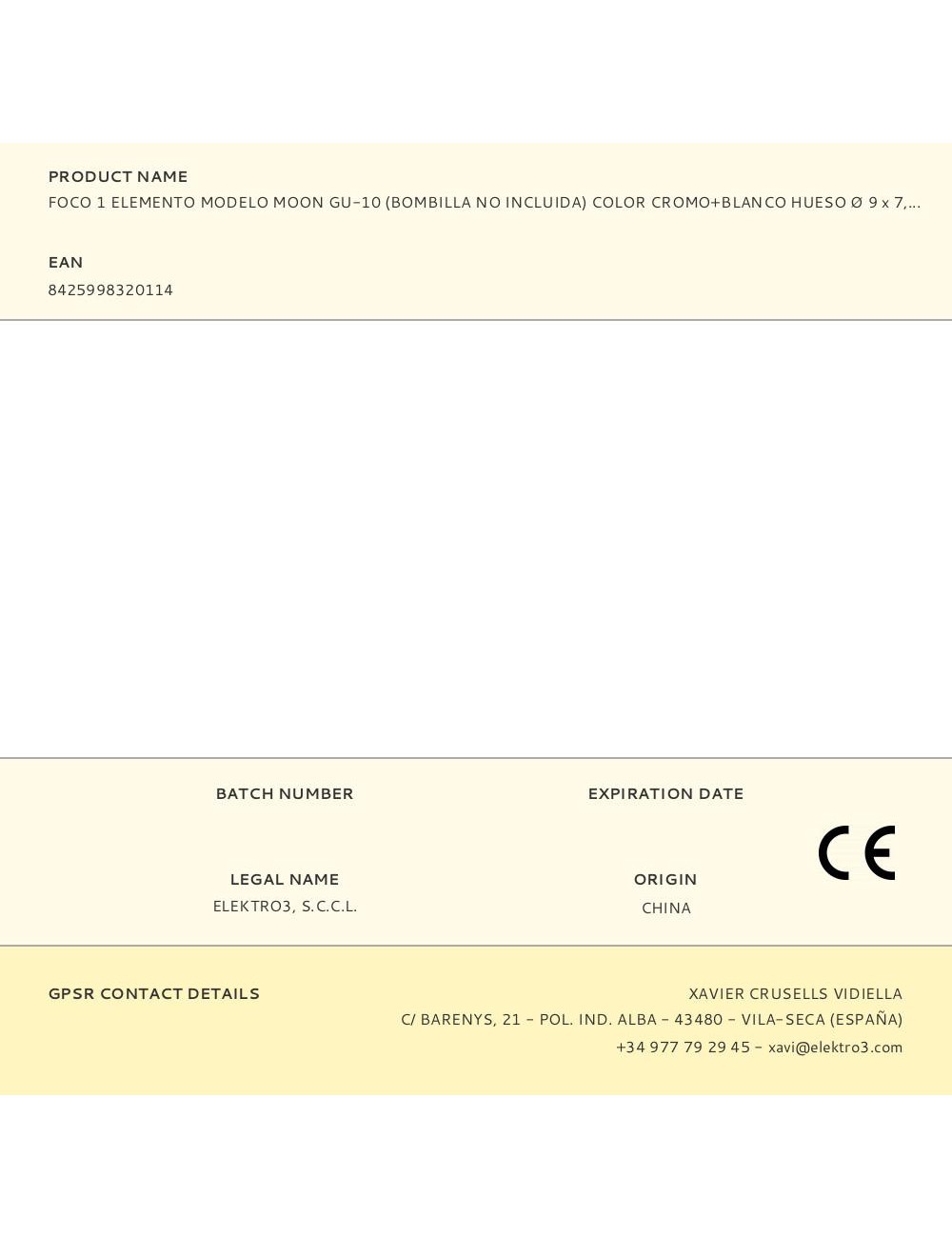 PRODUCT NAME
FOCO 1 ELEMENTO MODELO MOON GU-10 (BOMBILLA NO INCLUIDA) COLOR CROMO+BLANCO HUESO Ø 9 x 7,...

EAN
8425998320114

BATCH NUMBER

EXPIRATION DATE

LEGAL NAME
ELEKTRO3, S.C.C.L.

ORIGIN
CHINA

CE

GPSR CONTACT DETAILS

XAVIER CRUSELLS VIDIELLA
C/ BARENYS, 21 - POL. IND. ALBA - 43480 - VILA-SECA (ESPAÑA)
+34 977 79 29 45 - xavi@elektro3.com